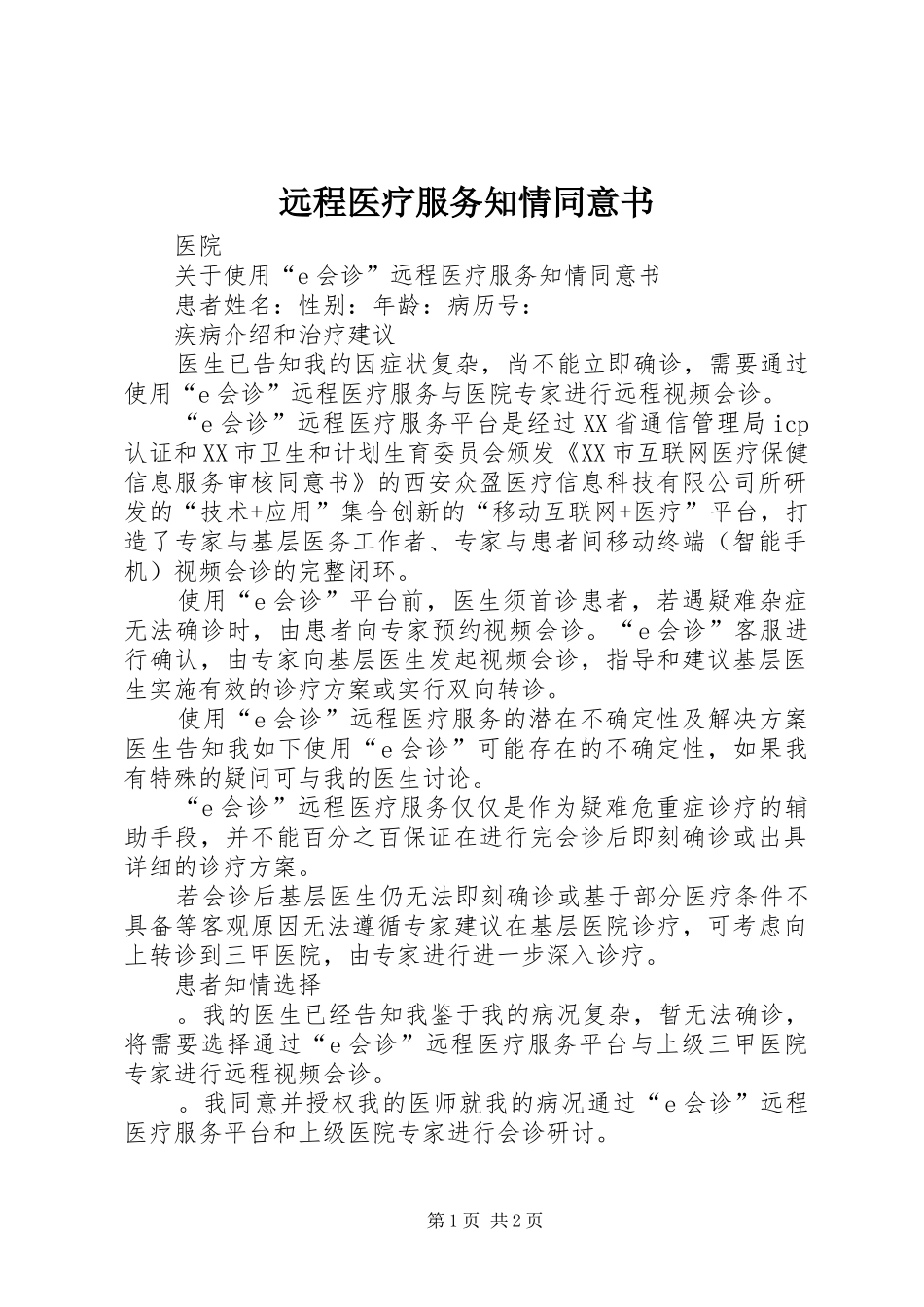 远程医疗服务知情同意书

医院

关于使用“e会诊”远程医疗服务知情同意书

患者姓名：性别：年龄：病历号：

疾病介绍和治疗建议

医生已告知我的因症状复杂，尚不能立即确诊，需要通过使用“e会诊”远程医疗服务与医院专家进行远程视频会诊。

“e会诊”远程医疗服务平台是经过XX省通信管理局icp认证和XX市卫生和计划生育委员会颁发《XX市互联网医疗保健信息服务审核同意书》的西安众盈医疗信息科技有限公司所研发的“技术+应用”集合创新的“移动互联网+医疗”平台，打造了专家与基层医务工作者、专家与患者间移动终端（智能手机）视频会诊的完整闭环。

使用“e会诊”平台前，医生须首诊患者，若遇疑难杂症无法确诊时，由患者向专家预约视频会诊。“e会诊”客服进行确认，由专家向基层医生发起视频会诊，指导和建议基层医生实施有效的诊疗方案或实行双向转诊。

使用“e会诊”远程医疗服务的潜在不确定性及解决方案医生告知我如下使用“e会诊”可能存在的不确定性，如果我有特殊的疑问可与我的医生讨论。

“e会诊”远程医疗服务仅仅是作为疑难危重症诊疗的辅助手段，并不能百分之百保证在进行完会诊后即刻确诊或出具详细的诊疗方案。

若会诊后基层医生仍无法即刻确诊或基于部分医疗条件不具备等客观原因无法遵循专家建议在基层医院诊疗，可考虑向上转诊到三甲医院，由专家进行进一步深入诊疗。

患者知情选择

。我的医生已经告知我鉴于我的病况复杂，暂无法确诊，将需要选择通过“e会诊”远程医疗服务平台与上级三甲医院专家进行远程视频会诊。

。我同意并授权我的医师就我的病况通过“e会诊”远程医疗服务平台和上级医院专家进行会诊研讨。

第1页 共2页